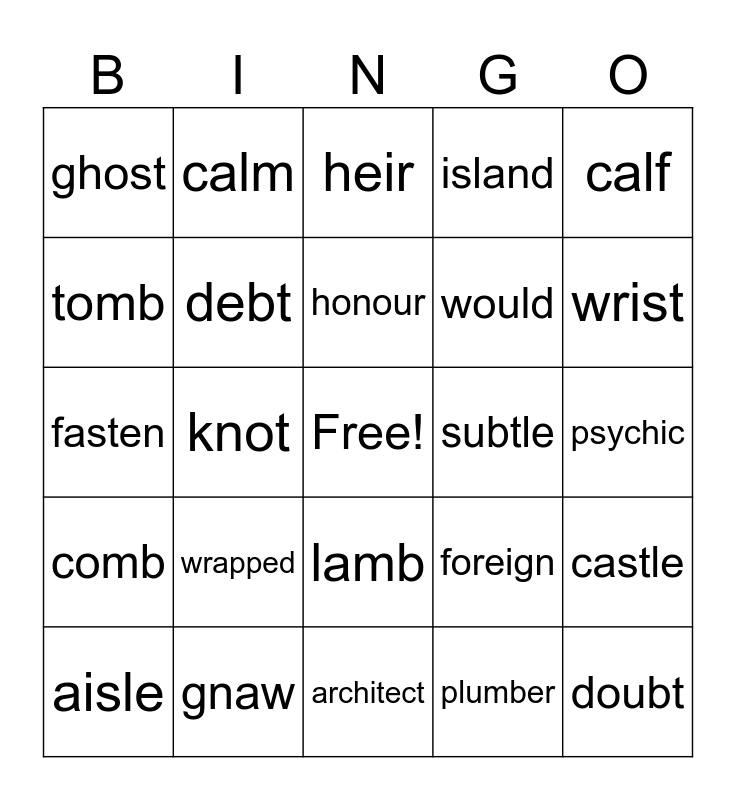 | B | I | N | G | O |
|---|---|---|---|---|
| ghost | calm | heir | island | calf |
| tomb | debt | honour | would | wrist |
| fasten | knot | Free! | subtle | psychic |
| comb | wrapped | lamb | foreign | castle |
| aisle | gnaw | architect | plumber | doubt |